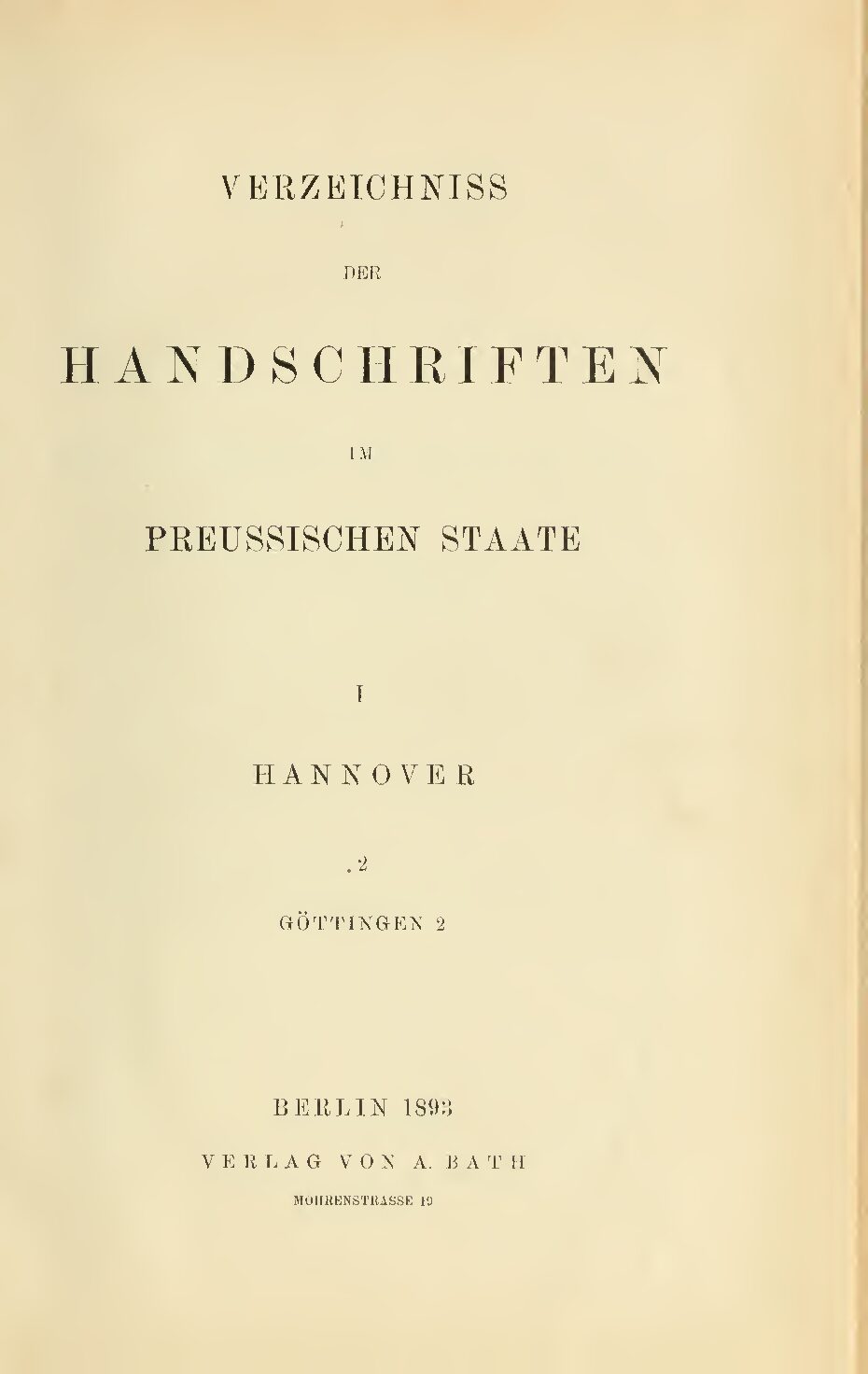 VERZEICHNISS

DER

HANDSCHRIFTEN

IM

PREUSSISCHEN STAATE

I

HANNOVER

.2

GÖTTINGEN 2

BERLIN 1893

VERLAG VON A. BATH

MOHRENSTRASSE 19